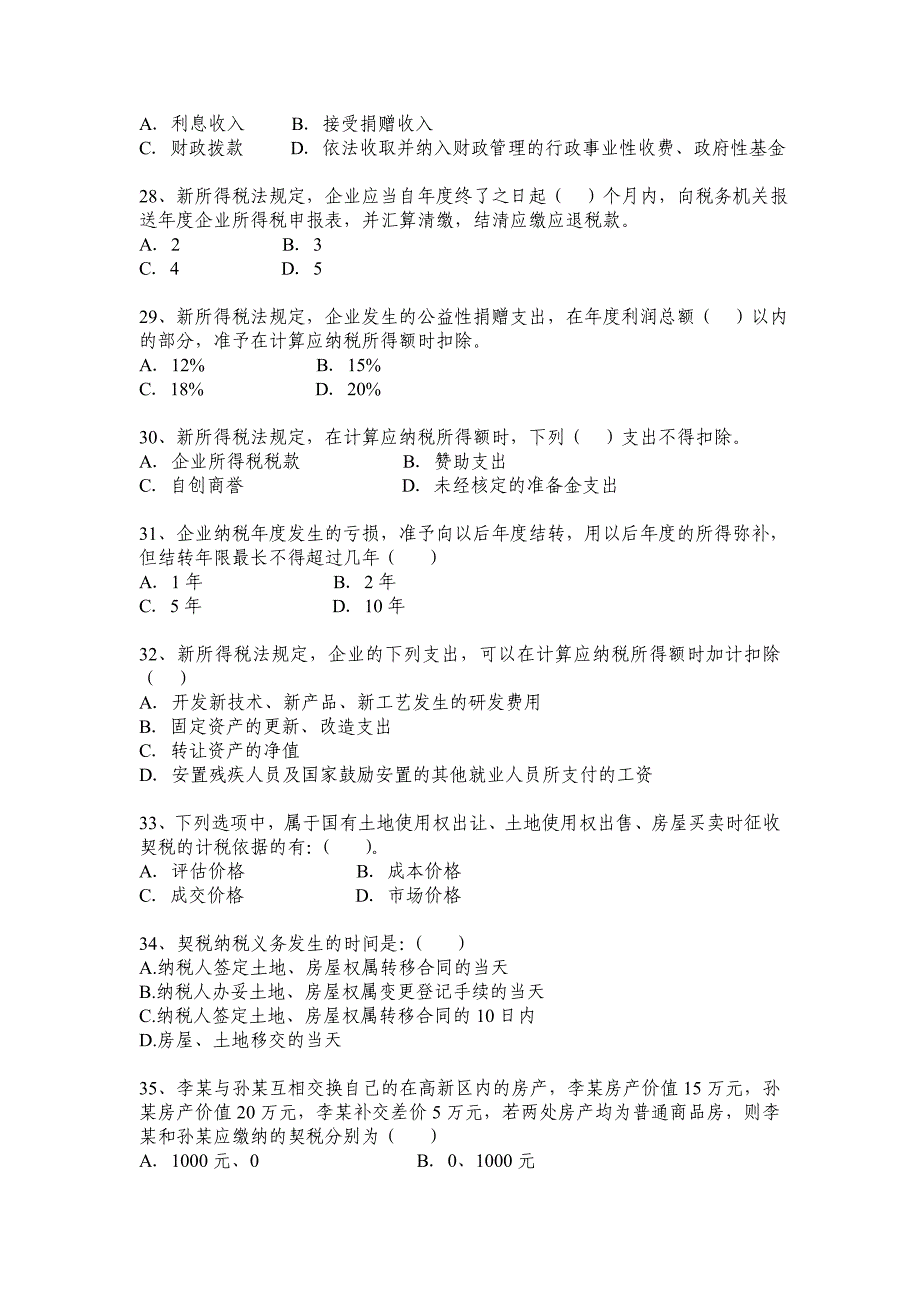 A. 利息收入　　B. 接受捐赠收入
C. 财政拨款　　D. 依法收取并纳入财政管理的行政事业性收费、政府性基金

28、新所得税法规定，企业应当自年度终了之日起（　）个月内，向税务机关报送年度企业所得税申报表，并汇算清缴，结清应缴应退税款。
A. 2　　B. 3
C. 4　　D. 5

29、新所得税法规定，企业发生的公益性捐赠支出，在年度利润总额（　）以内的部分，准予在计算应纳税所得额时扣除。
A. 12%　　B. 15%
C. 18%　　D. 20%

30、新所得税法规定，在计算应纳税所得额时，下列（　）支出不得扣除。
A. 企业所得税税款　　B. 赞助支出
C. 自创商誉　　D. 未经核定的准备金支出

31、企业纳税年度发生的亏损，准予向以后年度结转，用以后年度的所得弥补，但结转年限最长不得超过几年（　）
A. 1 年　　B. 2 年
C. 5 年　　D. 10 年

32、新所得税法规定，企业的下列支出，可以在计算应纳税所得额时加计扣除（　）
A. 开发新技术、新产品、新工艺发生的研发费用
B. 固定资产的更新、改造支出
C. 转让资产的净值
D. 安置残疾人员及国家鼓励安置的其他就业人员所支付的工资

33、下列选项中，属于国有土地使用权出让、土地使用权出售、房屋买卖时征收契税的计税依据的有：（　）。
A. 评估价格　　B. 成本价格
C. 成交价格　　D. 市场价格

34、契税纳税义务发生的时间是：（　）
A.纳税人签定土地、房屋权属转移合同的当天
B.纳税人办妥土地、房屋权属变更登记手续的当天
C.纳税人签定土地、房屋权属转移合同的 10 日内
D.房屋、土地移交的当天

35、李某与孙某互相交换自己的在高新区内的房产，李某房产价值 15 万元，孙某房产价值 20 万元，李某补交差价 5 万元，若两处房产均为普通商品房，则李某和孙某应缴纳的契税分别为（　）
A. 1000 元、0　　B. 0、1000 元